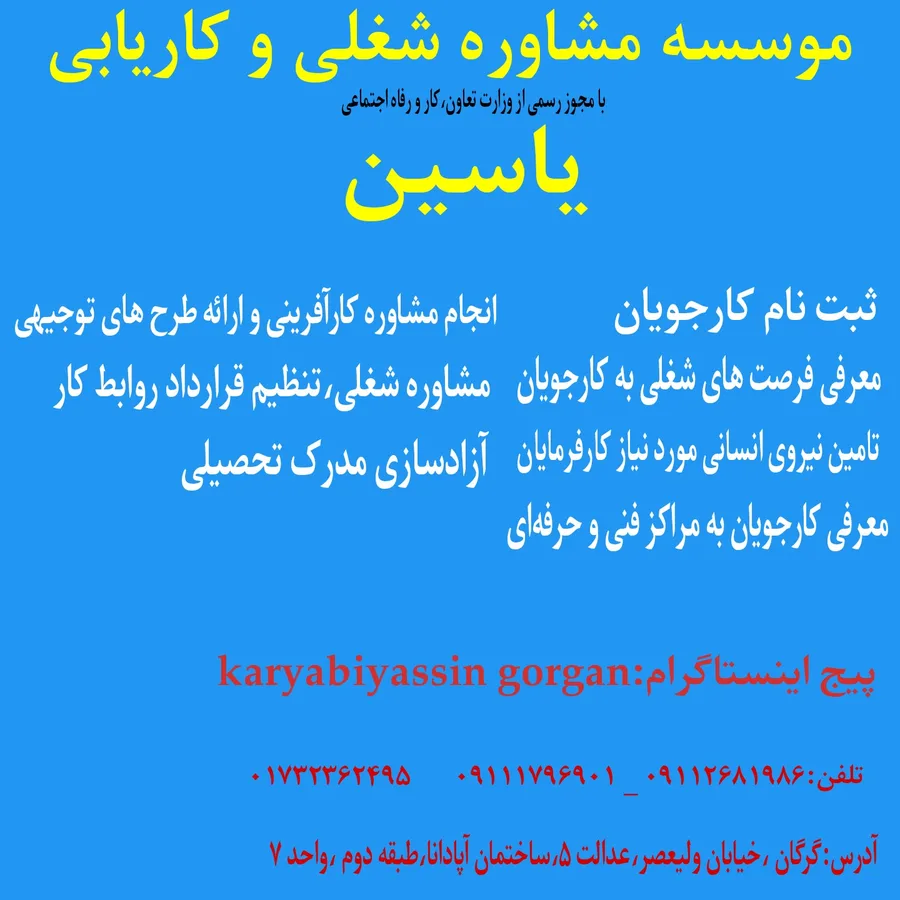 موسسه مشاوره شغلی و کاریابی

با مجوز رسمی از وزارت تعاون،کار و رفاه اجتماعی

یاسین

ثبت نام کارجویان

معرفی فرصت های شغلی به کارجویان

تامین نیروی انسانی مورد نیاز کارفرمایان

معرفی کارجویان به مراکز فنی و حرفه‌ای

انجام مشاوره کارآفرینی و ارائه طرح های توجیهی

مشاوره شغلی،تنظیم قرارداد روابط کار

آزادسازی مدرک تحصیلی

پیج اینستاگرام:karyabiyassin gorgan

تلفن:۰۹۱۱۲۶۸۱۹۸۶ _ ۰۹۱۱۱۷۹۶۹۰۱ ۰۱۷۳۲۳۶۲۴۹۵

آدرس:گرگان ،خیابان ولیعصر،عدالت ۵،ساختمان آپادانا،طبقه دوم ،واحد ۷